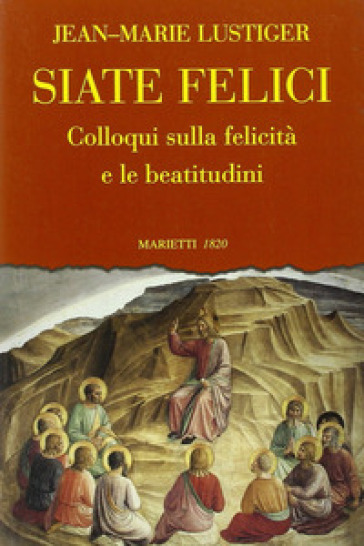 JEAN–MARIE LUSTIGER

SIATE FELICI

Colloqui sulla felicità e le beatitudini

MARIETTI 1820